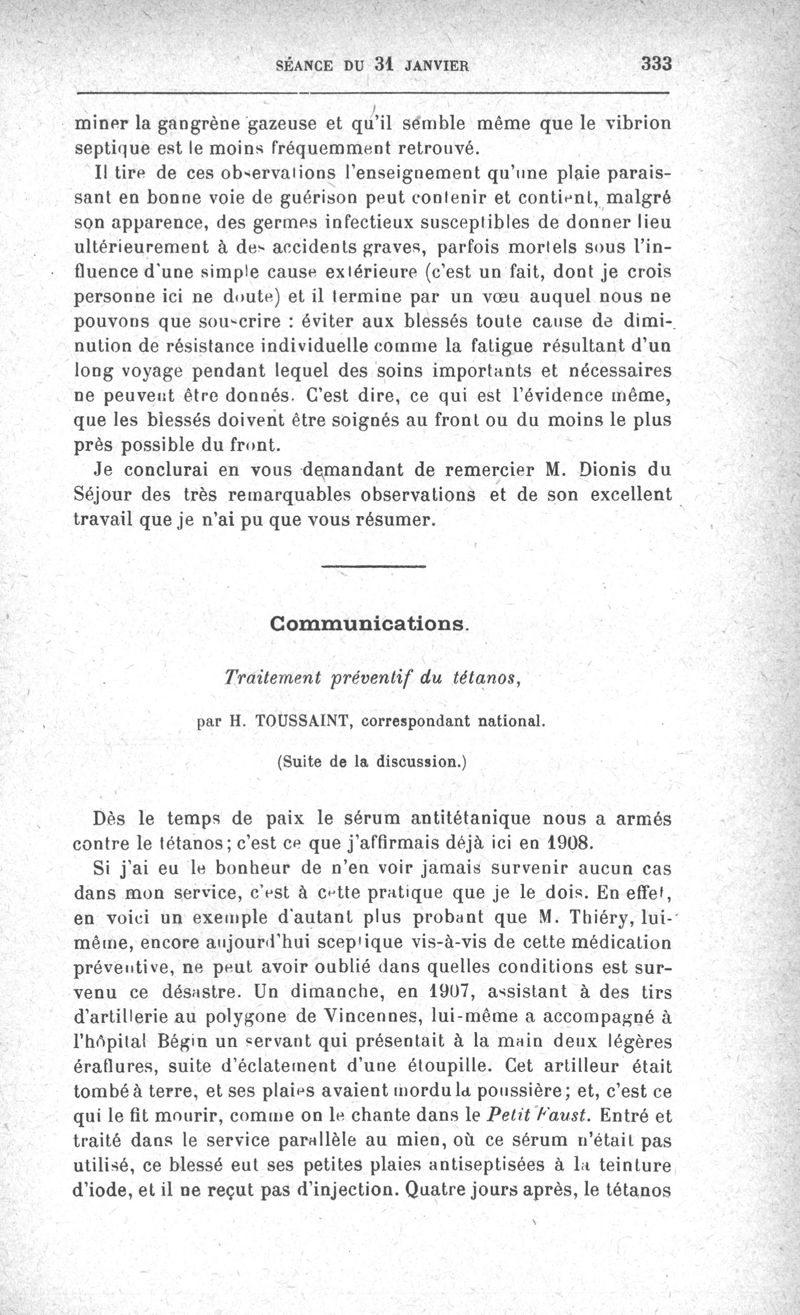 SÉANCE DU 31 JANVIER 333

miner la gangrène gazeuse et qu'il semble même que le vibrion septique est le moins fréquemment retrouvé.

Il tire de ces observations l'enseignement qu'une plaie paraissant en bonne voie de guérison peut contenir et contient, malgré son apparence, des germes infectieux susceptibles de donner lieu ultérieurement à des accidents graves, parfois mortels sous l'influence d'une simple cause extérieure (c'est un fait, dont je crois personne ici ne doute) et il termine par un vœu auquel nous ne pouvons que souscrire : éviter aux blessés toute cause de diminution de résistance individuelle comme la fatigue résultant d'un long voyage pendant lequel des soins importants et nécessaires ne peuvent être donnés. C'est dire, ce qui est l'évidence même, que les blessés doivent être soignés au front ou du moins le plus près possible du front.

Je conclurai en vous demandant de remercier M. Dionis du Séjour des très remarquables observations et de son excellent travail que je n'ai pu que vous résumer.

Communications.

Traitement préventif du tétanos,

par H. TOUSSAINT, correspondant national.

(Suite de la discussion.)

Dès le temps de paix le sérum antitétanique nous a armés contre le tétanos; c'est ce que j'affirmais déjà ici en 1908.

Si j'ai eu le bonheur de n'en voir jamais survenir aucun cas dans mon service, c'est à cette pratique que je le dois. En effet, en voici un exemple d'autant plus probant que M. Thiéry, lui-même, encore aujourd'hui sceptique vis-à-vis de cette médication préventive, ne peut avoir oublié dans quelles conditions est survenu ce désastre. Un dimanche, en 1907, assistant à des tirs d'artillerie au polygone de Vincennes, lui-même a accompagné à l'hôpital Bégin un servant qui présentait à la main deux légères éraflures, suite d'éclatement d'une étoupille. Cet artilleur était tombé à terre, et ses plaies avaient mordu la poussière; et, c'est ce qui le fit mourir, comme on le chante dans le Petit Faust. Entré et traité dans le service parallèle au mien, où ce sérum n'était pas utilisé, ce blessé eut ses petites plaies antiseptisées à la teinture d'iode, et il ne reçut pas d'injection. Quatre jours après, le tétanos